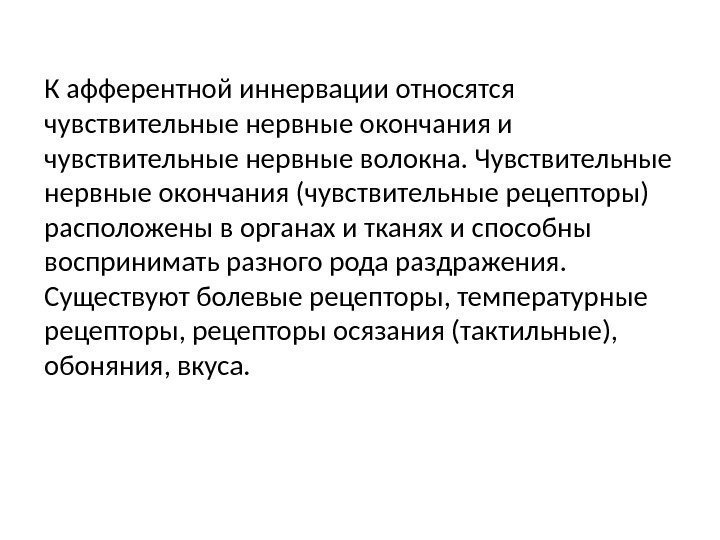 К афферентной иннервации относятся чувствительные нервные окончания и чувствительные нервные волокна. Чувствительные нервные окончания (чувствительные рецепторы) расположены в органах и тканях и способны воспринимать разного рода раздражения. Существуют болевые рецепторы, температурные рецепторы, рецепторы осязания (тактильные), обоняния, вкуса.